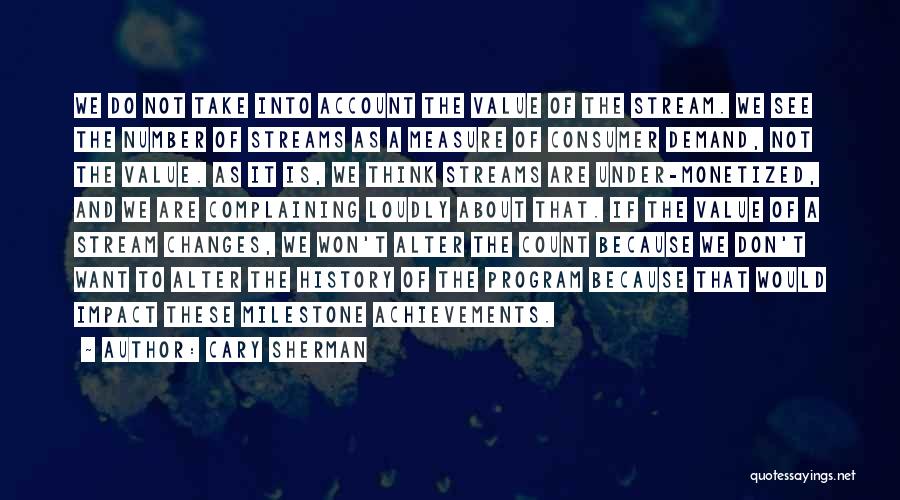 WE DO NOT TAKE INTO ACCOUNT THE VALUE OF THE STREAM. WE SEE THE NUMBER OF STREAMS AS A MEASURE OF CONSUMER DEMAND, NOT THE VALUE. AS IT IS, WE THINK STREAMS ARE UNDER-MONETIZED, AND WE ARE COMPLAINING LOUDLY ABOUT THAT. IF THE VALUE OF A STREAM CHANGES, WE WON'T ALTER THE COUNT BECAUSE WE DON'T WANT TO ALTER THE HISTORY OF THE PROGRAM BECAUSE THAT WOULD IMPACT THESE MILESTONE ACHIEVEMENTS.

- AUTHOR: CARY SHERMAN

quotessayings.net